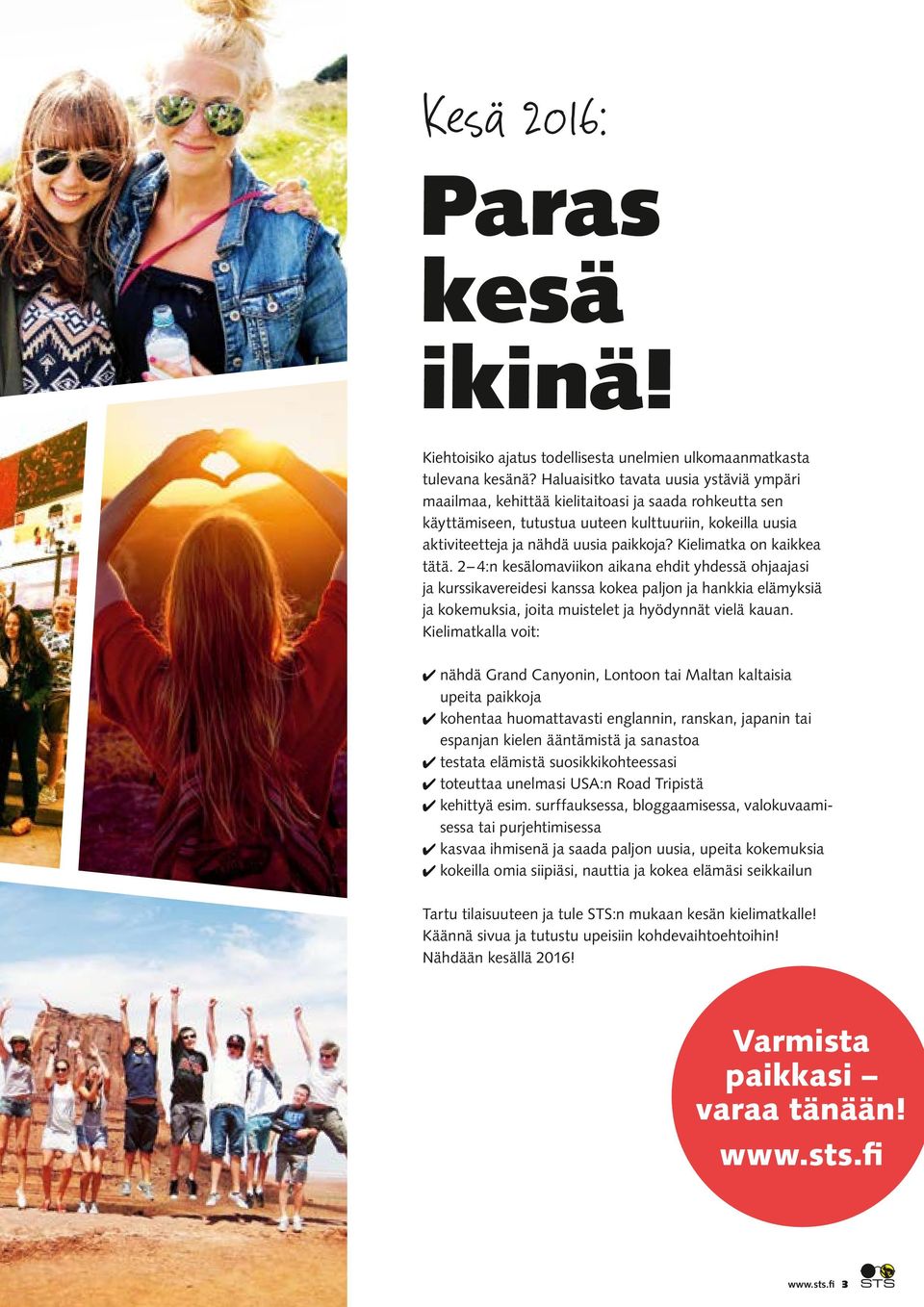 Kesä 2016:

Paras kesä ikinä!

Kiehtoisiko ajatus todellisesta unelmien ulkomaanmatkasta tulevana kesänä? Haluaisitko tavata uusia ystäviä ympäri maailmaa, kehittää kielitaitoasi ja saada rohkeutta sen käyttämiseen, tutustua uuteen kulttuuriin, kokeilla uusia aktiviteetteja ja nähdä uusia paikkoja? Kielimatka on kaikkea tätä. 2–4:n kesälomaviikon aikana ehdit yhdessä ohjaajasi ja kurssikavereidesi kanssa kokea paljon ja hankkia elämyksiä ja kokemuksia, joita muistelet ja hyödynnät vielä kauan. Kielimatkalla voit:

✔ nähdä Grand Canyonin, Lontoon tai Maltan kaltaisia upeita paikkoja
✔ kohentaa huomattavasti englannin, ranskan, japanin tai espanjan kielen ääntämistä ja sanastoa
✔ testata elämistä suosikkikohteessasi
✔ toteuttaa unelmasi USA:n Road Tripistä
✔ kehittyä esim. surffauksessa, bloggaamisessa, valokuvaamisessa tai purjehtimisessa
✔ kasvaa ihmisenä ja saada paljon uusia, upeita kokemuksia
✔ kokeilla omia siipiäsi, nauttia ja kokea elämäsi seikkailun

Tartu tilaisuuteen ja tule STS:n mukaan kesän kielimatkalle! Käännä sivua ja tutustu upeisiin kohdevaihtoehtoihin! Nähdään kesällä 2016!

Varmista paikkasi – varaa tänään! www.sts.fi

www.sts.fi 3 STS